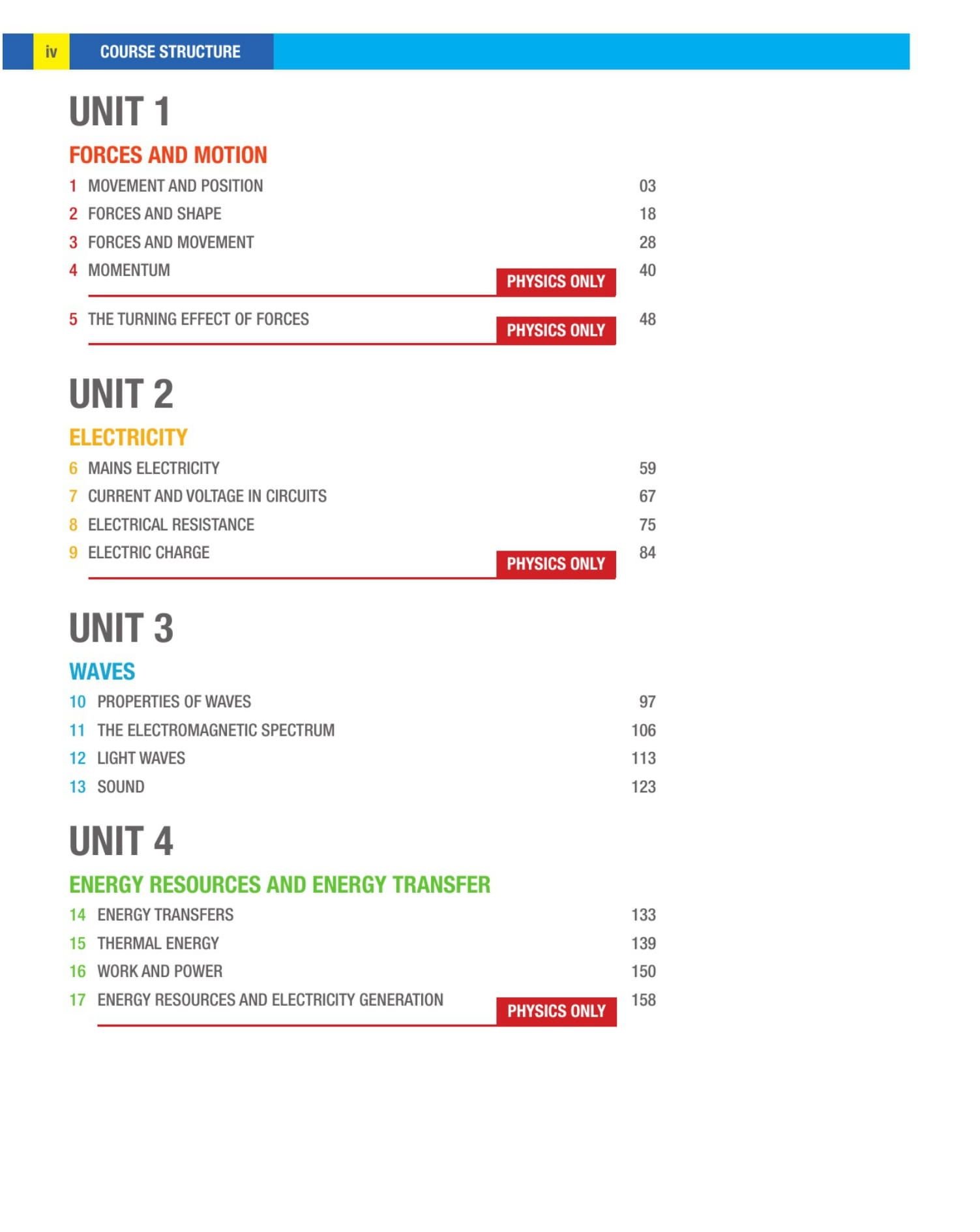 iv COURSE STRUCTURE

UNIT 1

FORCES AND MOTION

1 MOVEMENT AND POSITION 03
2 FORCES AND SHAPE 18
3 FORCES AND MOVEMENT 28
4 MOMENTUM PHYSICS ONLY 40
5 THE TURNING EFFECT OF FORCES PHYSICS ONLY 48

UNIT 2

ELECTRICITY

6 MAINS ELECTRICITY 59
7 CURRENT AND VOLTAGE IN CIRCUITS 67
8 ELECTRICAL RESISTANCE 75
9 ELECTRIC CHARGE PHYSICS ONLY 84

UNIT 3

WAVES

10 PROPERTIES OF WAVES 97
11 THE ELECTROMAGNETIC SPECTRUM 106
12 LIGHT WAVES 113
13 SOUND 123

UNIT 4

ENERGY RESOURCES AND ENERGY TRANSFER

14 ENERGY TRANSFERS 133
15 THERMAL ENERGY 139
16 WORK AND POWER 150
17 ENERGY RESOURCES AND ELECTRICITY GENERATION PHYSICS ONLY 158